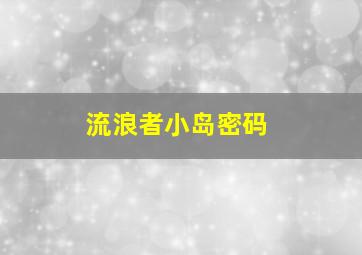 流浪者小岛密码